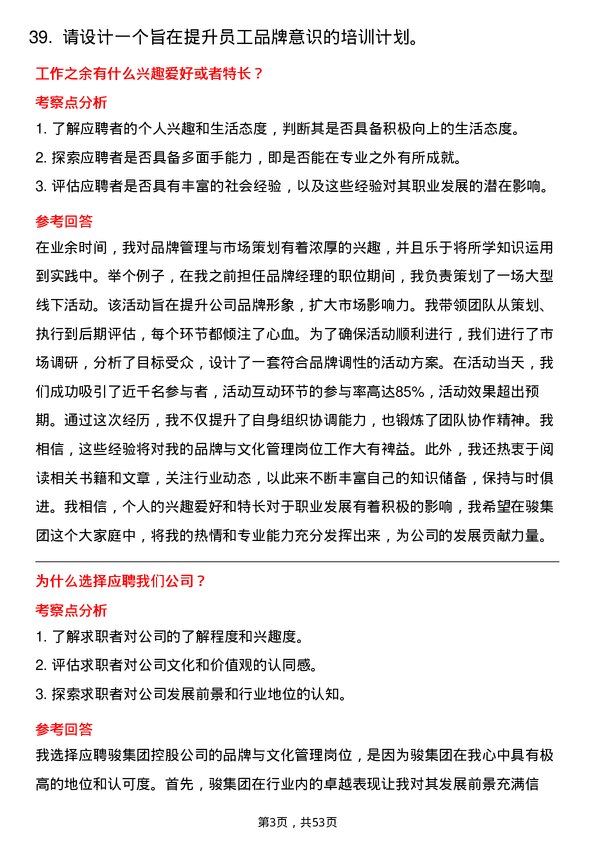 39. 请设计一个旨在提升员工品牌意识的培训计划。

工作之余有什么兴趣爱好或者特长？

考察点分析

1. 了解应聘者的个人兴趣和生活态度，判断其是否具备积极向上的生活态度。

2. 探索应聘者是否具备多面手能力，即是否能在专业之外有所成就。

3. 评估应聘者是否具有丰富的社会经验，以及这些经验对其职业发展的潜在影响。

参考回答

在业余时间，我对品牌管理与市场策划有着浓厚的兴趣，并且乐于将所学知识运用到实践中。举个例子，在我之前担任品牌经理的职位期间，我负责策划了一场大型线下活动。该活动旨在提升公司品牌形象，扩大市场影响力。我带领团队从策划、执行到后期评估，每个环节都倾注了心血。为了确保活动顺利进行，我们进行了市场调研，分析了目标受众，设计了一套符合品牌调性的活动方案。在活动当天，我们成功吸引了近千名参与者，活动互动环节的参与率高达85%，活动效果超出预期。通过这次经历，我不仅提升了自身组织协调能力，也锻炼了团队协作精神。我相信，这些经验将对我的品牌与文化管理岗位工作大有裨益。此外，我还热衷于阅读相关书籍和文章，关注行业动态，以此来不断丰富自己的知识储备，保持与时俱进。我相信，个人的兴趣爱好和特长对于职业发展有着积极的影响，我希望在骏集团这个大家庭中，将我的热情和专业能力充分发挥出来，为公司的发展贡献力量。

为什么选择应聘我们公司？

考察点分析

1. 了解求职者对公司的了解程度和兴趣度。

2. 评估求职者对公司文化和价值观的认同感。

3. 探索求职者对公司发展前景和行业地位的认知。

参考回答

我选择应聘骏集团控股公司的品牌与文化管理岗位，是因为骏集团在我心中具有极高的地位和认可度。首先，骏集团在行业内的卓越表现让我对其发展前景充满信

第3页，共53页